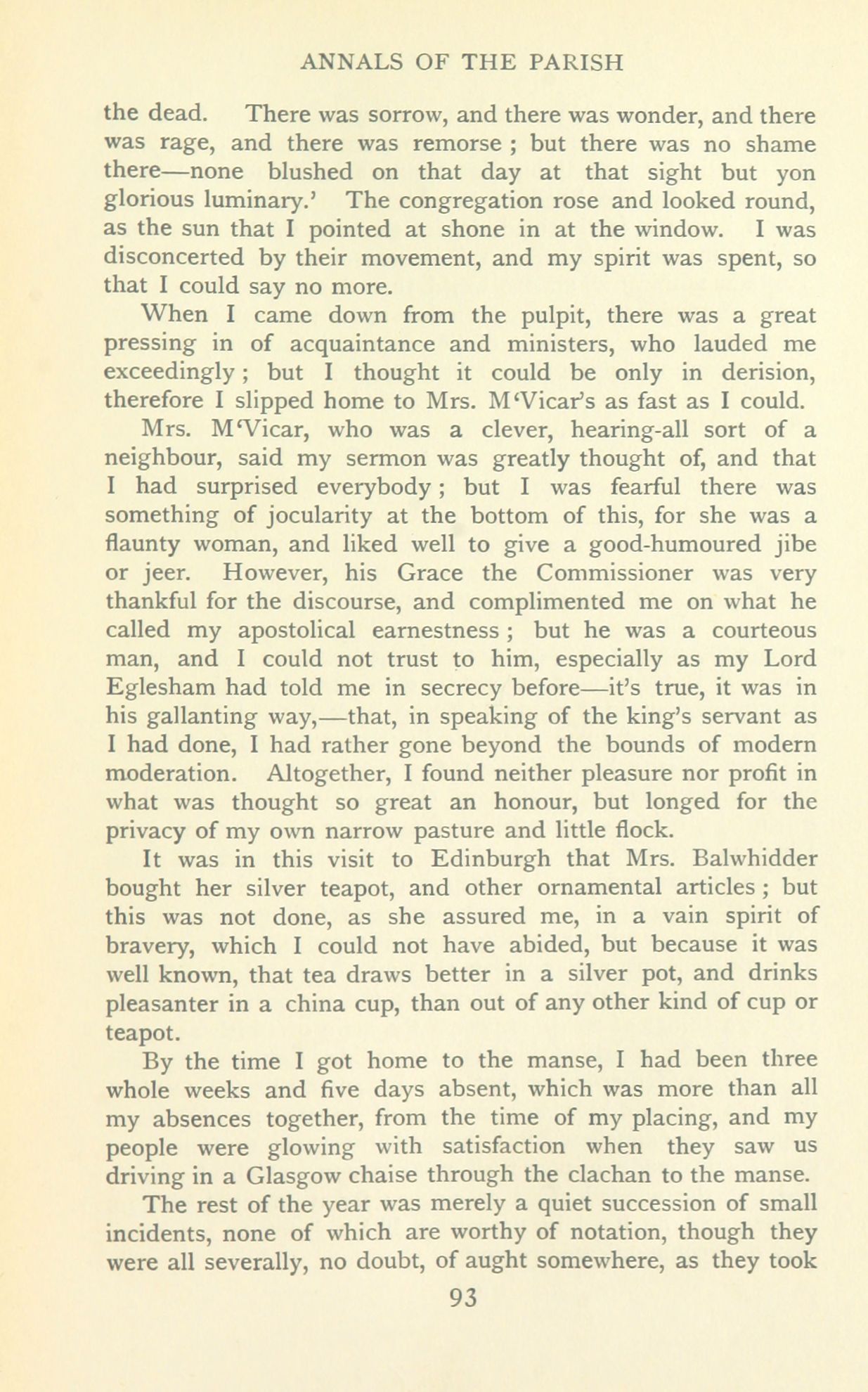 ANNALS OF THE PARISH

the dead. There was sorrow, and there was wonder, and there was rage, and there was remorse ; but there was no shame there—none blushed on that day at that sight but yon glorious luminary.' The congregation rose and looked round, as the sun that I pointed at shone in at the window. I was disconcerted by their movement, and my spirit was spent, so that I could say no more.

When I came down from the pulpit, there was a great pressing in of acquaintance and ministers, who lauded me exceedingly ; but I thought it could be only in derision, therefore I slipped home to Mrs. M'Vicar's as fast as I could.

Mrs. M'Vicar, who was a clever, hearing-all sort of a neighbour, said my sermon was greatly thought of, and that I had surprised everybody ; but I was fearful there was something of jocularity at the bottom of this, for she was a flaunty woman, and liked well to give a good-humoured jibe or jeer. However, his Grace the Commissioner was very thankful for the discourse, and complimented me on what he called my apostolical earnestness ; but he was a courteous man, and I could not trust to him, especially as my Lord Eglesham had told me in secrecy before—it's true, it was in his gallanting way,—that, in speaking of the king's servant as I had done, I had rather gone beyond the bounds of modern moderation. Altogether, I found neither pleasure nor profit in what was thought so great an honour, but longed for the privacy of my own narrow pasture and little flock.

It was in this visit to Edinburgh that Mrs. Balwhidder bought her silver teapot, and other ornamental articles ; but this was not done, as she assured me, in a vain spirit of bravery, which I could not have abided, but because it was well known, that tea draws better in a silver pot, and drinks pleasanter in a china cup, than out of any other kind of cup or teapot.

By the time I got home to the manse, I had been three whole weeks and five days absent, which was more than all my absences together, from the time of my placing, and my people were glowing with satisfaction when they saw us driving in a Glasgow chaise through the clachan to the manse.

The rest of the year was merely a quiet succession of small incidents, none of which are worthy of notation, though they were all severally, no doubt, of aught somewhere, as they took

93